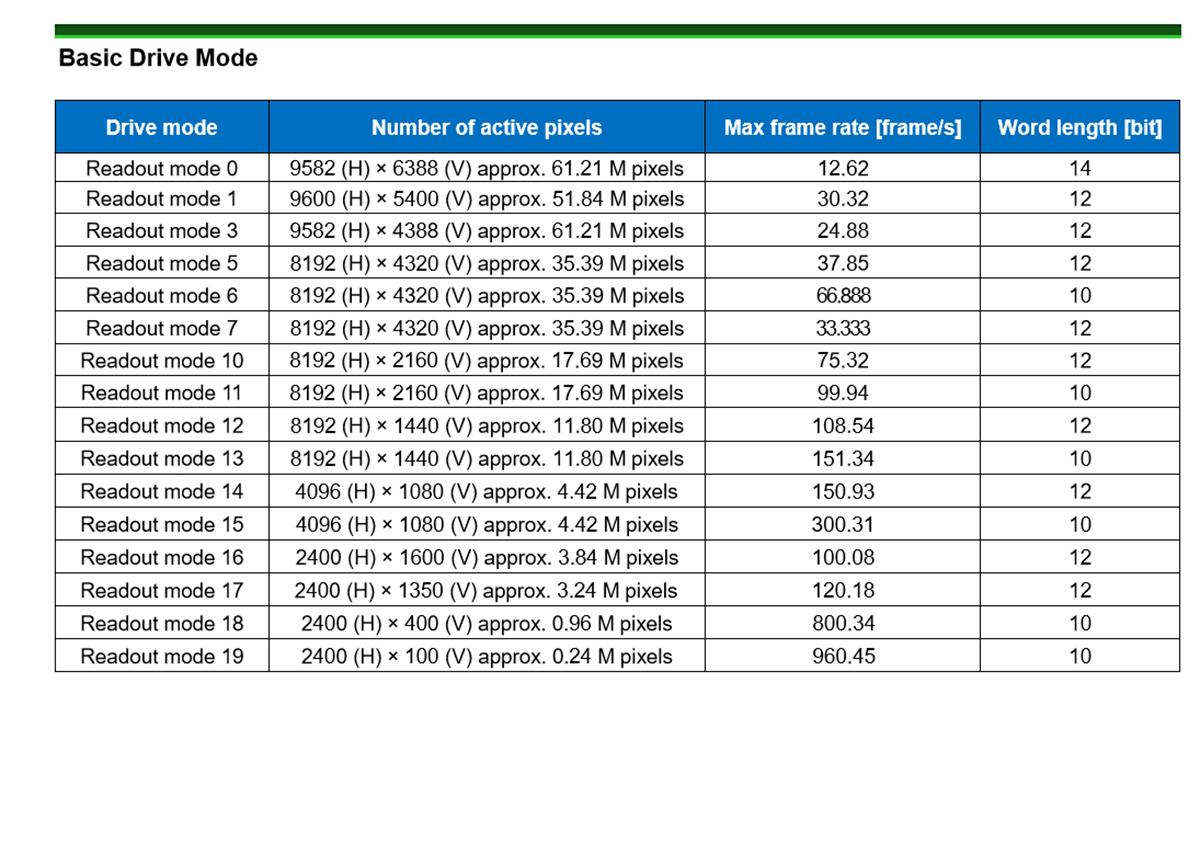 Basic Drive Mode

| Drive mode | Number of active pixels | Max frame rate [frame/s] | Word length [bit] |
|---|---|---|---|
| Readout mode 0 | 9582 (H) × 6388 (V) approx. 61.21 M pixels | 12.62 | 14 |
| Readout mode 1 | 9600 (H) × 5400 (V) approx. 51.84 M pixels | 30.32 | 12 |
| Readout mode 3 | 9582 (H) × 4388 (V) approx. 61.21 M pixels | 24.88 | 12 |
| Readout mode 5 | 8192 (H) × 4320 (V) approx. 35.39 M pixels | 37.85 | 12 |
| Readout mode 6 | 8192 (H) × 4320 (V) approx. 35.39 M pixels | 66.888 | 10 |
| Readout mode 7 | 8192 (H) × 4320 (V) approx. 35.39 M pixels | 33.333 | 12 |
| Readout mode 10 | 8192 (H) × 2160 (V) approx. 17.69 M pixels | 75.32 | 12 |
| Readout mode 11 | 8192 (H) × 2160 (V) approx. 17.69 M pixels | 99.94 | 10 |
| Readout mode 12 | 8192 (H) × 1440 (V) approx. 11.80 M pixels | 108.54 | 12 |
| Readout mode 13 | 8192 (H) × 1440 (V) approx. 11.80 M pixels | 151.34 | 10 |
| Readout mode 14 | 4096 (H) × 1080 (V) approx. 4.42 M pixels | 150.93 | 12 |
| Readout mode 15 | 4096 (H) × 1080 (V) approx. 4.42 M pixels | 300.31 | 10 |
| Readout mode 16 | 2400 (H) × 1600 (V) approx. 3.84 M pixels | 100.08 | 12 |
| Readout mode 17 | 2400 (H) × 1350 (V) approx. 3.24 M pixels | 120.18 | 12 |
| Readout mode 18 | 2400 (H) × 400 (V) approx. 0.96 M pixels | 800.34 | 10 |
| Readout mode 19 | 2400 (H) × 100 (V) approx. 0.24 M pixels | 960.45 | 10 |